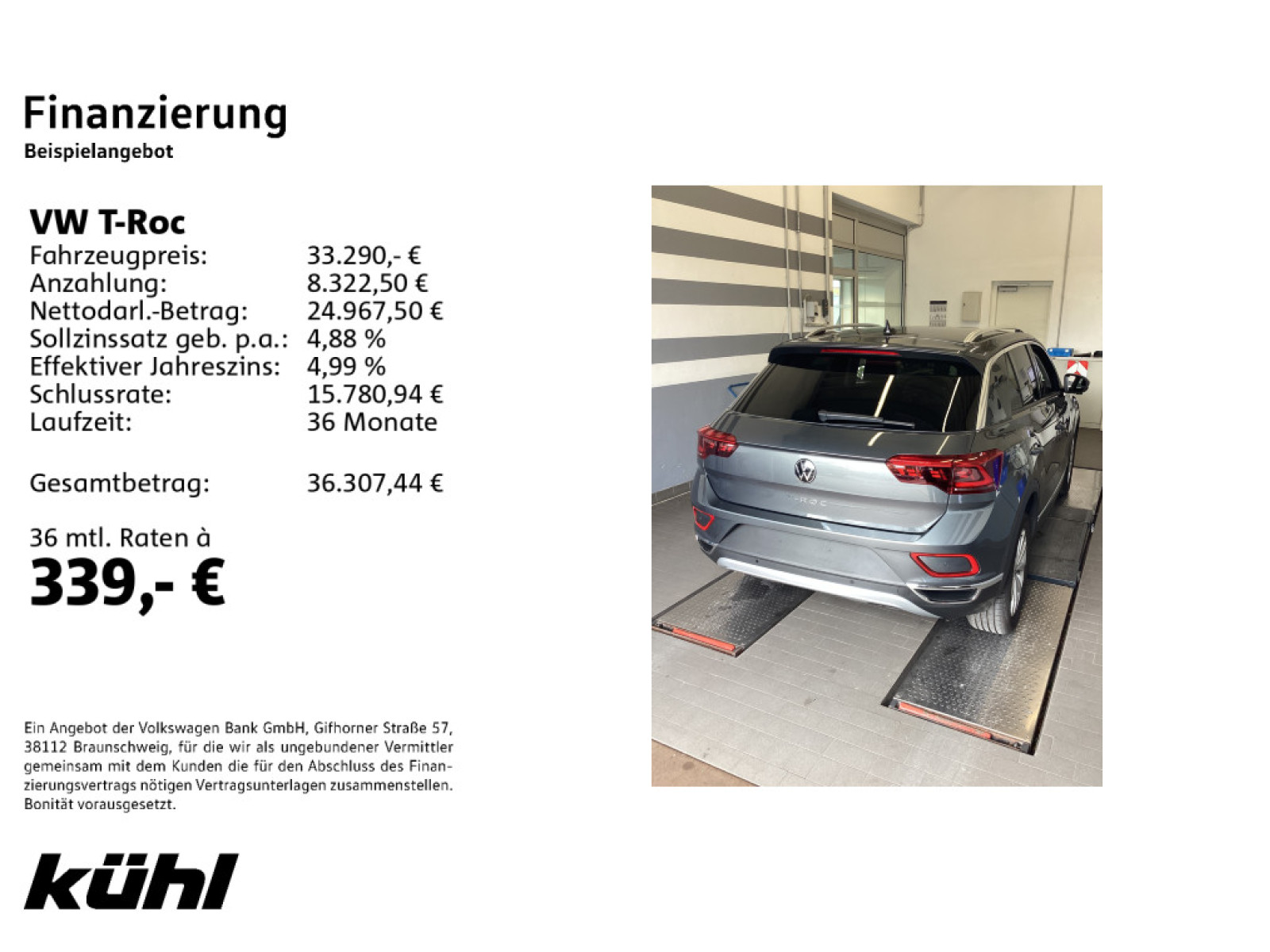 Finanzierung
Beispielangebot

VW T-Roc

| | |
|---|---|
| Fahrzeugpreis: | 33.290,- € |
| Anzahlung: | 8.322,50 € |
| Nettodarl.-Betrag: | 24.967,50 € |
| Sollzinssatz geb. p.a.: | 4,88 % |
| Effektiver Jahreszins: | 4,99 % |
| Schlussrate: | 15.780,94 € |
| Laufzeit: | 36 Monate |
| Gesamtbetrag: | 36.307,44 € |

36 mtl. Raten à
339,- €

Ein Angebot der Volkswagen Bank GmbH, Gifhorner Straße 57, 38112 Braunschweig, für die wir als ungebundener Vermittler gemeinsam mit dem Kunden die für den Abschluss des Finanzierungsvertrags nötigen Vertragsunterlagen zusammenstellen. Bonität vorausgesetzt.

kühl

T-ROC